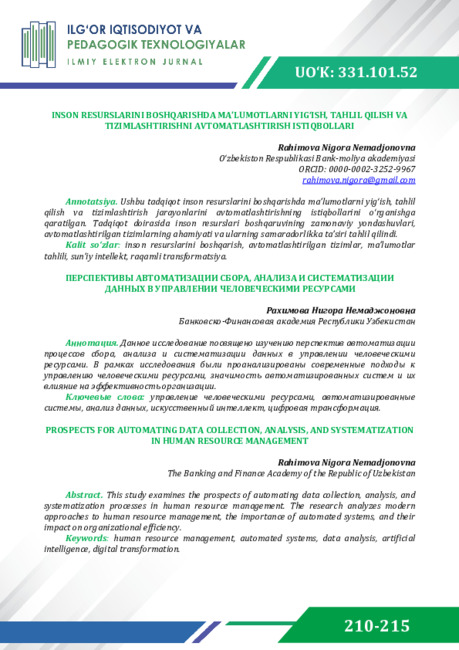 ILG'OR IQTISODIYOT VA
PEDAGOGIK TEXNOLOGIYALAR
ILMIY ELEKTRON JURNAL

UO'K: 331.101.52

INSON RESURSLARINI BOSHQARISHDA MA'LUMOTLARNI YIG'ISH, TAHLIL QILISH VA TIZIMLASHTIRISHNI AVTOMATLASHTIRISH ISTIQBOLLARI

Rahimova Nigora Nemadjonovna
O'zbekiston Respublikasi Bank-moliya akademiyasi
ORCID: 0000-0002-3252-9967
rahimova.nigora@gmail.com

Annotatsiya. Ushbu tadqiqot inson resurslarini boshqarishda ma'lumotlarni yig'ish, tahlil qilish va tizimlashtirish jarayonlarini avtomatlashtirishning istiqbollarini o'rganishga qaratilgan. Tadqiqot doirasida inson resurslari boshqaruvining zamonaviy yondashuvlari, avtomatlashtirilgan tizimlarning ahamiyati va ularning samaradorlikka ta'siri tahlil qilindi.
Kalit so'zlar: inson resurslarini boshqarish, avtomatlashtirilgan tizimlar, ma'lumotlar tahlili, sun'iy intellekt, raqamli transformatsiya.

ПЕРСПЕКТИВЫ АВТОМАТИЗАЦИИ СБОРА, АНАЛИЗА И СИСТЕМАТИЗАЦИИ ДАННЫХ В УПРАВЛЕНИИ ЧЕЛОВЕЧЕСКИМИ РЕСУРСАМИ

Рахимова Нигора Немаджоновна
Банковско-Финансовая академия Республики Узбекистан

Аннотация. Данное исследование посвящено изучению перспектив автоматизации процессов сбора, анализа и систематизации данных в управлении человеческими ресурсами. В рамках исследования были проанализированы современные подходы к управлению человеческими ресурсами, значимость автоматизированных систем и их влияние на эффективность организации.
Ключевые слова: управление человеческими ресурсами, автоматизированные системы, анализ данных, искусственный интеллект, цифровая трансформация.

PROSPECTS FOR AUTOMATING DATA COLLECTION, ANALYSIS, AND SYSTEMATIZATION IN HUMAN RESOURCE MANAGEMENT

Rahimova Nigora Nemadjonovna
The Banking and Finance Academy of the Republic of Uzbekistan

Abstract. This study examines the prospects of automating data collection, analysis, and systematization processes in human resource management. The research analyzes modern approaches to human resource management, the importance of automated systems, and their impact on organizational efficiency.
Keywords: human resource management, automated systems, data analysis, artificial intelligence, digital transformation.

210-215